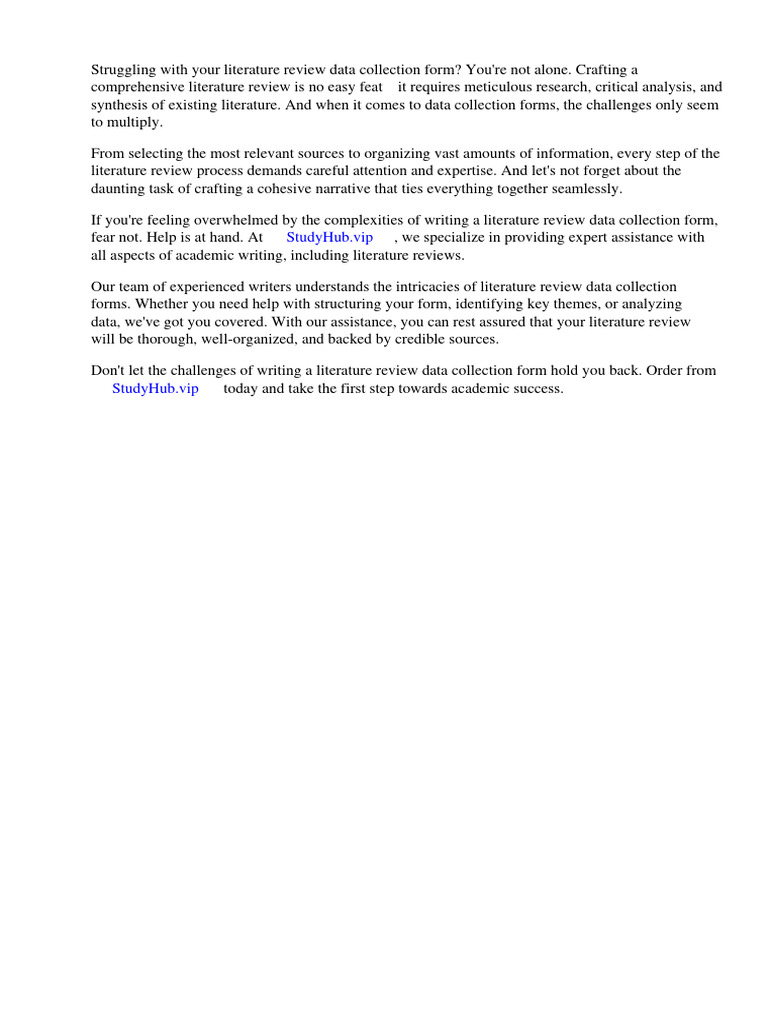 Struggling with your literature review data collection form? You're not alone. Crafting a comprehensive literature review is no easy feat it requires meticulous research, critical analysis, and synthesis of existing literature. And when it comes to data collection forms, the challenges only seem to multiply.

From selecting the most relevant sources to organizing vast amounts of information, every step of the literature review process demands careful attention and expertise. And let's not forget about the daunting task of crafting a cohesive narrative that ties everything together seamlessly.

If you're feeling overwhelmed by the complexities of writing a literature review data collection form, fear not. Help is at hand. At StudyHub.vip , we specialize in providing expert assistance with all aspects of academic writing, including literature reviews.

Our team of experienced writers understands the intricacies of literature review data collection forms. Whether you need help with structuring your form, identifying key themes, or analyzing data, we've got you covered. With our assistance, you can rest assured that your literature review will be thorough, well-organized, and backed by credible sources.

Don't let the challenges of writing a literature review data collection form hold you back. Order from StudyHub.vip today and take the first step towards academic success.